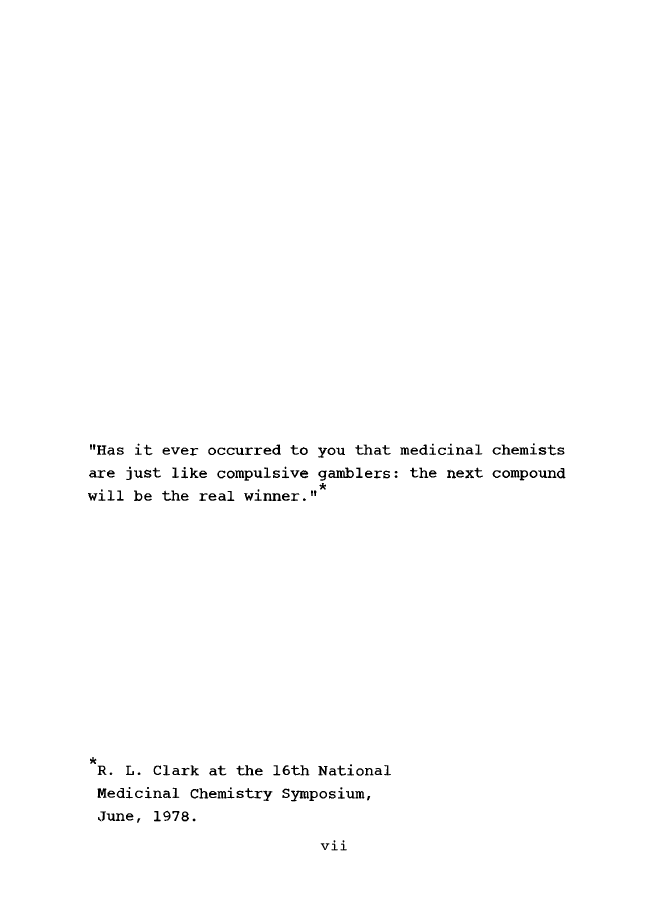 "Has it ever occurred to you that medicinal chemists are just like compulsive gamblers: the next compound will be the real winner."*

*R. L. Clark at the 16th National Medicinal Chemistry Symposium, June, 1978.

vii